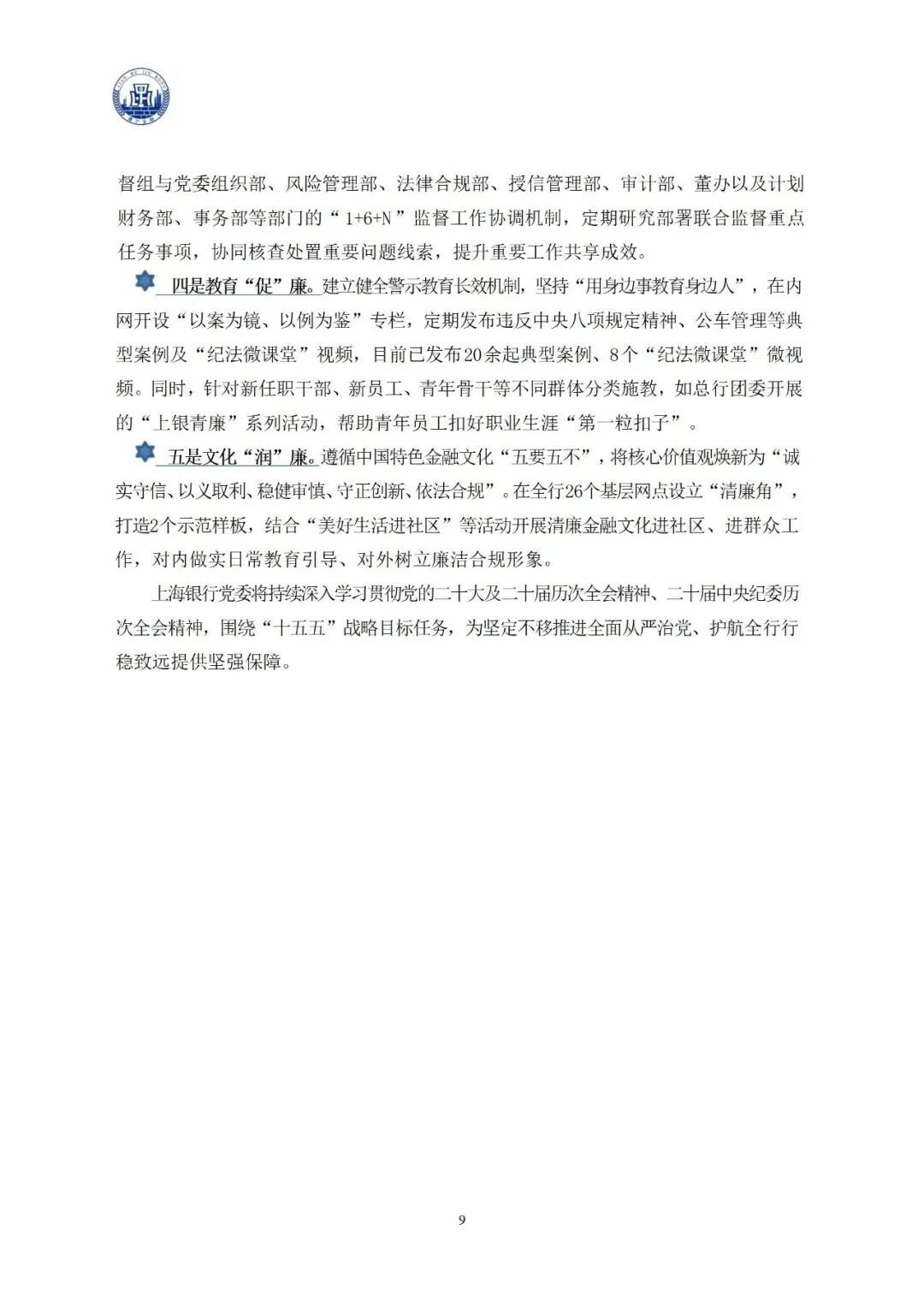 督组与党委组织部、风险管理部、法律合规部、授信管理部、审计部、董办以及计划财务部、事务部等部门的“1+6+N”监督工作协调机制，定期研究部署联合监督重点任务事项，协同核查处置重要问题线索，提升重要工作共享成效。

四是教育“促”廉。建立健全警示教育长效机制，坚持“用身边事教育身边人”，在内网开设“以案为镜、以例为鉴”专栏，定期发布违反中央八项规定精神、公车管理等典型案例及“纪法微课堂”视频，目前已发布20余起典型案例、8个“纪法微课堂”微视频。同时，针对新任职干部、新员工、青年骨干等不同群体分类施教，如总行团委开展的“上银青廉”系列活动，帮助青年员工扣好职业生涯“第一粒扣子”。

五是文化“润”廉。遵循中国特色金融文化“五要五不”，将核心价值观焕新为“诚实守信、以义取利、稳健审慎、守正创新、依法合规”。在全行26个基层网点设立“清廉角”，打造2个示范样板，结合“美好生活进社区”等活动开展清廉金融文化进社区、进群众工作，对内做实日常教育引导、对外树立廉洁合规形象。

上海银行党委将持续深入学习贯彻党的二十大及二十届历次全会精神、二十届中央纪委历次全会精神，围绕“十五五”战略目标任务，为坚定不移推进全面从严治党、护航全行行稳致远提供坚强保障。

9